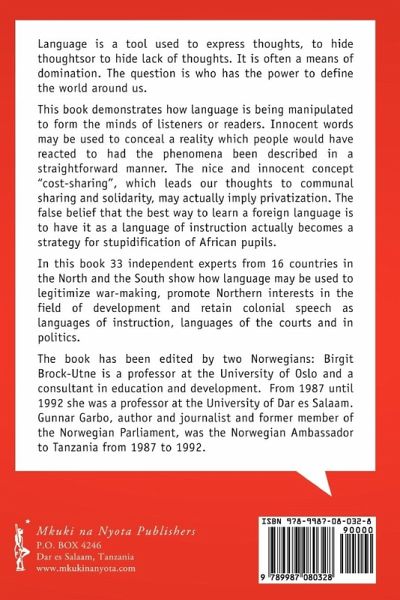 Language is a tool used to express thoughts, to hide thoughtsor to hide lack of thoughts. It is often a means of domination. The question is who has the power to define the world around us.

This book demonstrates how language is being manipulated to form the minds of listeners or readers. Innocent words may be used to conceal a reality which people would have reacted to had the phenomena been described in a straightforward manner. The nice and innocent concept "cost-sharing", which leads our thoughts to communal sharing and solidarity, may actually imply privatization. The false belief that the best way to learn a foreign language is to have it as a language of instruction actually becomes a strategy for stupidification of African pupils.

In this book 33 independent experts from 16 countries in the North and the South show how language may be used to legitimize war-making, promote Northern interests in the field of development and retain colonial speech as languages of instruction, languages of the courts and in politics.

The book has been edited by two Norwegians: Birgit Brock-Utne is a professor at the University of Oslo and a consultant in education and development. From 1987 until 1992 she was a professor at the University of Dar es Salaam. Gunnar Garbo, author and journalist and former member of the Norwegian Parliament, was the Norwegian Ambassador to Tanzania from 1987 to 1992.

Mkuki na Nyota Publishers
P.O. BOX 4246
Dar es Salaam, Tanzania
www.mkukinanyota.com

ISBN 978-9987-08-032-8
90000
9 789987 080328